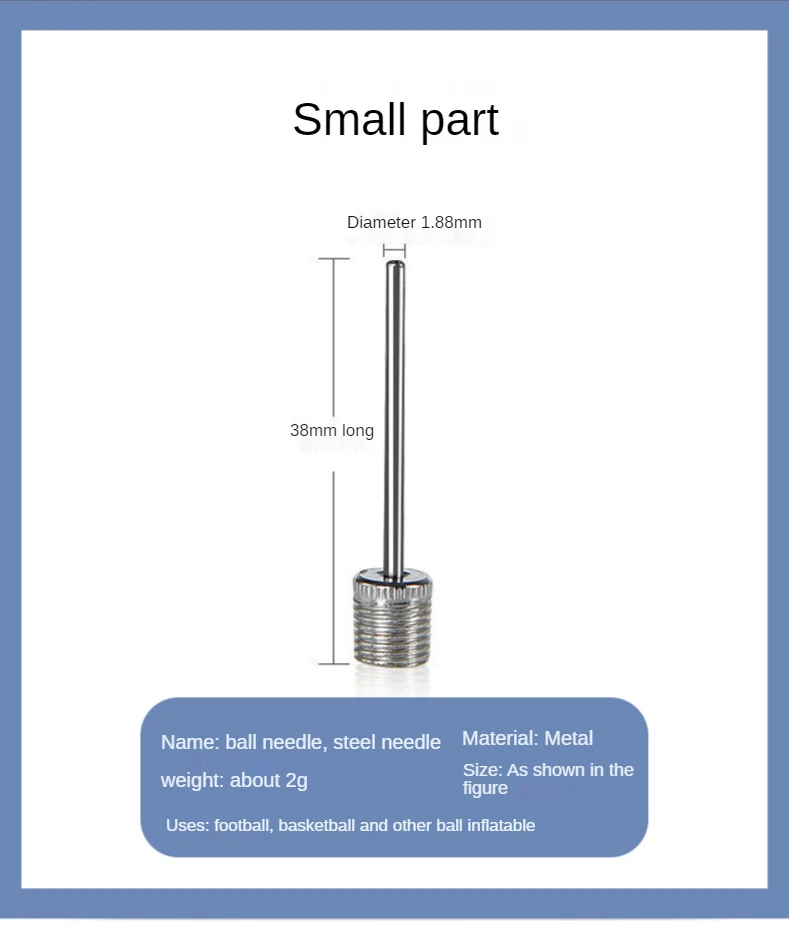 Small part

Diameter 1.88mm

38mm long

Name: ball needle, steel needle

weight: about 2g

Material: Metal

Size: As shown in the figure

Uses: football, basketball and other ball inflatable